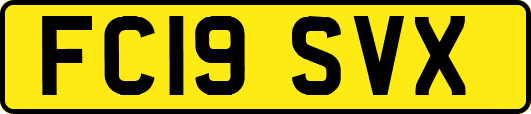 FC19 SVX